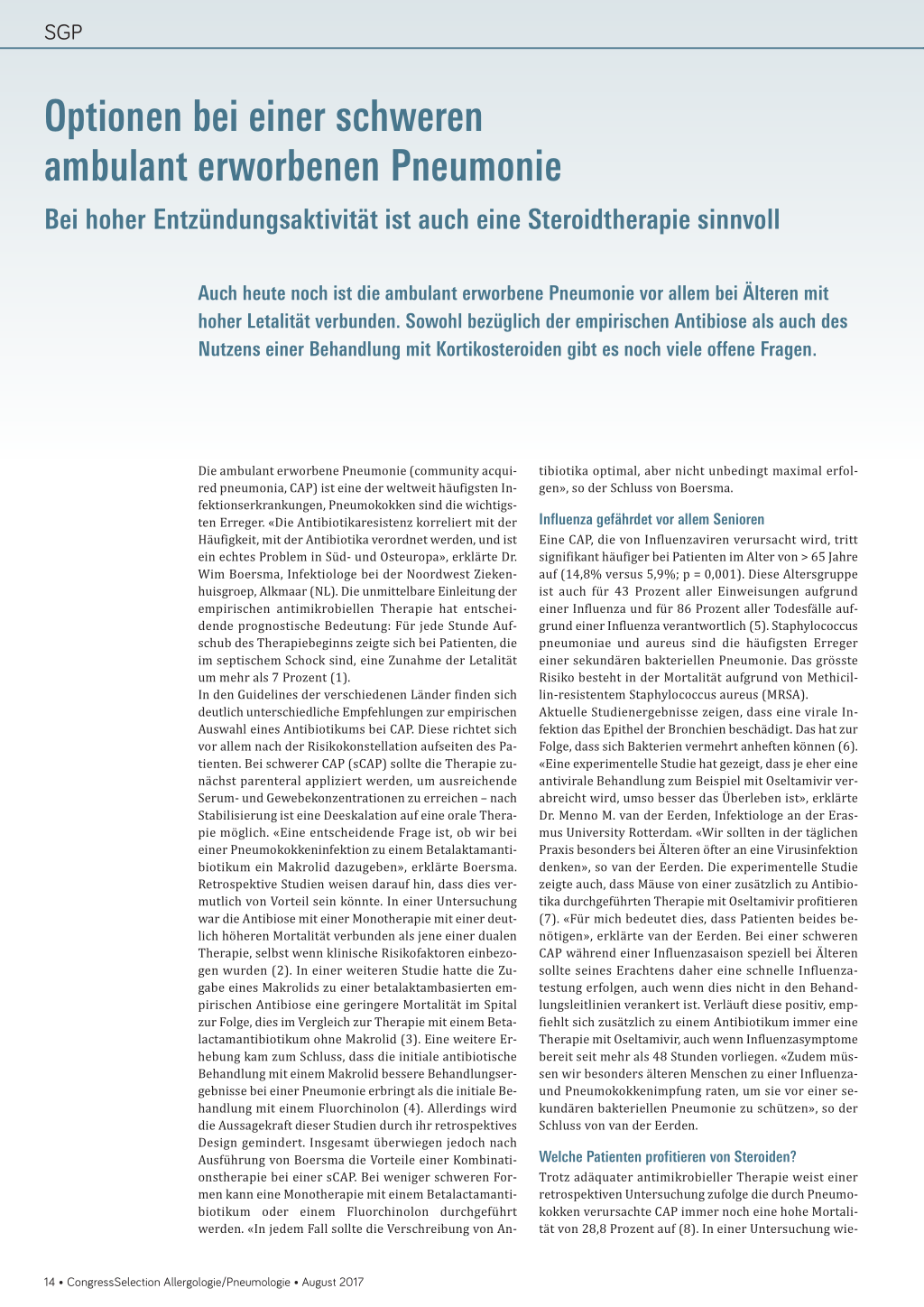 SGP

Optionen bei einer schweren ambulant erworbenen Pneumonie

Bei hoher Entzündungsaktivität ist auch eine Steroidtherapie sinnvoll

Auch heute noch ist die ambulant erworbene Pneumonie vor allem bei Älteren mit hoher Letalität verbunden. Sowohl bezüglich der empirischen Antibiose als auch des Nutzens einer Behandlung mit Kortikosteroiden gibt es noch viele offene Fragen.

Die ambulant erworbene Pneumonie (community acquired pneumonia, CAP) ist eine der weltweit häufigsten Infektionserkrankungen, Pneumokokken sind die wichtigsten Erreger. «Die Antibiotikaresistenz korreliert mit der Häufigkeit, mit der Antibiotika verordnet werden, und ist ein echtes Problem in Süd- und Osteuropa», erklärte Dr. Wim Boersma, Infektiologe bei der Noordwest Ziekenhuisgroep, Alkmaar (NL). Die unmittelbare Einleitung der empirischen antimikrobiellen Therapie hat entscheidende prognostische Bedeutung: Für jede Stunde Aufschub des Therapiebeginns zeigte sich bei Patienten, die im septischem Schock sind, eine Zunahme der Letalität um mehr als 7 Prozent (1).
In den Guidelines der verschiedenen Länder finden sich deutlich unterschiedliche Empfehlungen zur empirischen Auswahl eines Antibiotikums bei CAP. Diese richtet sich vor allem nach der Risikokonstellation aufseiten des Patienten. Bei schwerer CAP (sCAP) sollte die Therapie zunächst parenteral appliziert werden, um ausreichende Serum- und Gewebekonzentrationen zu erreichen – nach Stabilisierung ist eine Deeskalation auf eine orale Therapie möglich. «Eine entscheidende Frage ist, ob wir bei einer Pneumokokkeninfektion zu einem Betalaktamantibiotikum ein Makrolid dazugeben», erklärte Boersma. Retrospektive Studien weisen darauf hin, dass dies vermutlich von Vorteil sein könnte. In einer Untersuchung war die Antibiose mit einer Monotherapie mit einer deutlich höheren Mortalität verbunden als jene einer dualen Therapie, selbst wenn klinische Risikofaktoren einbezogen wurden (2). In einer weiteren Studie hatte die Zugabe eines Makrolids zu einer betalaktambasierten empirischen Antibiose eine geringere Mortalität im Spital zur Folge, dies im Vergleich zur Therapie mit einem Betalactamantibiotikum ohne Makrolid (3). Eine weitere Erhebung kam zum Schluss, dass die initiale antibiotische Behandlung mit einem Makrolid bessere Behandlungsergebnisse bei einer Pneumonie erbringt als die initiale Behandlung mit einem Fluorchinolon (4). Allerdings wird die Aussagekraft dieser Studien durch ihr retrospektives Design gemindert. Insgesamt überwiegen jedoch nach Ausführung von Boersma die Vorteile einer Kombinationstherapie bei einer sCAP. Bei weniger schweren Formen kann eine Monotherapie mit einem Betalactamantibiotikum oder einem Fluorchinolon durchgeführt werden. «In jedem Fall sollte die Verschreibung von Antibiotika optimal, aber nicht unbedingt maximal erfolgen», so der Schluss von Boersma.

Influenza gefährdet vor allem Senioren

Eine CAP, die von Influenzaviren verursacht wird, tritt signifikant häufiger bei Patienten im Alter von > 65 Jahre auf (14,8% versus 5,9%; p = 0,001). Diese Altersgruppe ist auch für 43 Prozent aller Einweisungen aufgrund einer Influenza und für 86 Prozent aller Todesfälle aufgrund einer Influenza verantwortlich (5). Staphylococcus pneumoniae und aureus sind die häufigsten Erreger einer sekundären bakteriellen Pneumonie. Das grösste Risiko besteht in der Mortalität aufgrund von Methicillin-resistentem Staphylococcus aureus (MRSA).
Aktuelle Studienergebnisse zeigen, dass eine virale Infektion das Epithel der Bronchien beschädigt. Das hat zur Folge, dass sich Bakterien vermehrt anheften können (6). «Eine experimentelle Studie hat gezeigt, dass je eher eine antivirale Behandlung zum Beispiel mit Oseltamivir verabreicht wird, umso besser das Überleben ist», erklärte Dr. Menno M. van der Eerden, Infektiologe an der Erasmus University Rotterdam. «Wir sollten in der täglichen Praxis besonders bei Älteren öfter an eine Virusinfektion denken», so van der Eerden. Die experimentelle Studie zeigte auch, dass Mäuse von einer zusätzlich zu Antibiotika durchgeführten Therapie mit Oseltamivir profitieren (7). «Für mich bedeutet dies, dass Patienten beides benötigen», erklärte van der Eerden. Bei einer schweren CAP während einer Influenzasaison speziell bei Älteren sollte seines Erachtens daher eine schnelle Influenzatestung erfolgen, auch wenn dies nicht in den Behandlungsleitlinien verankert ist. Verläuft diese positiv, empfiehlt sich zusätzlich zu einem Antibiotikum immer eine Therapie mit Oseltamivir, auch wenn Influenzasymptome bereit seit mehr als 48 Stunden vorliegen. «Zudem müssen wir besonders älteren Menschen zu einer Influenza- und Pneumokokkenimpfung raten, um sie vor einer sekundären bakteriellen Pneumonie zu schützen», so der Schluss von van der Eerden.

Welche Patienten profitieren von Steroiden?

Trotz adäquater antimikrobieller Therapie weist einer retrospektiven Untersuchung zufolge die durch Pneumokokken verursachte CAP immer noch eine hohe Mortalität von 28,8 Prozent auf (8). In einer Untersuchung wie-

14 • CongressSelection Allergologie/Pneumologie • August 2017